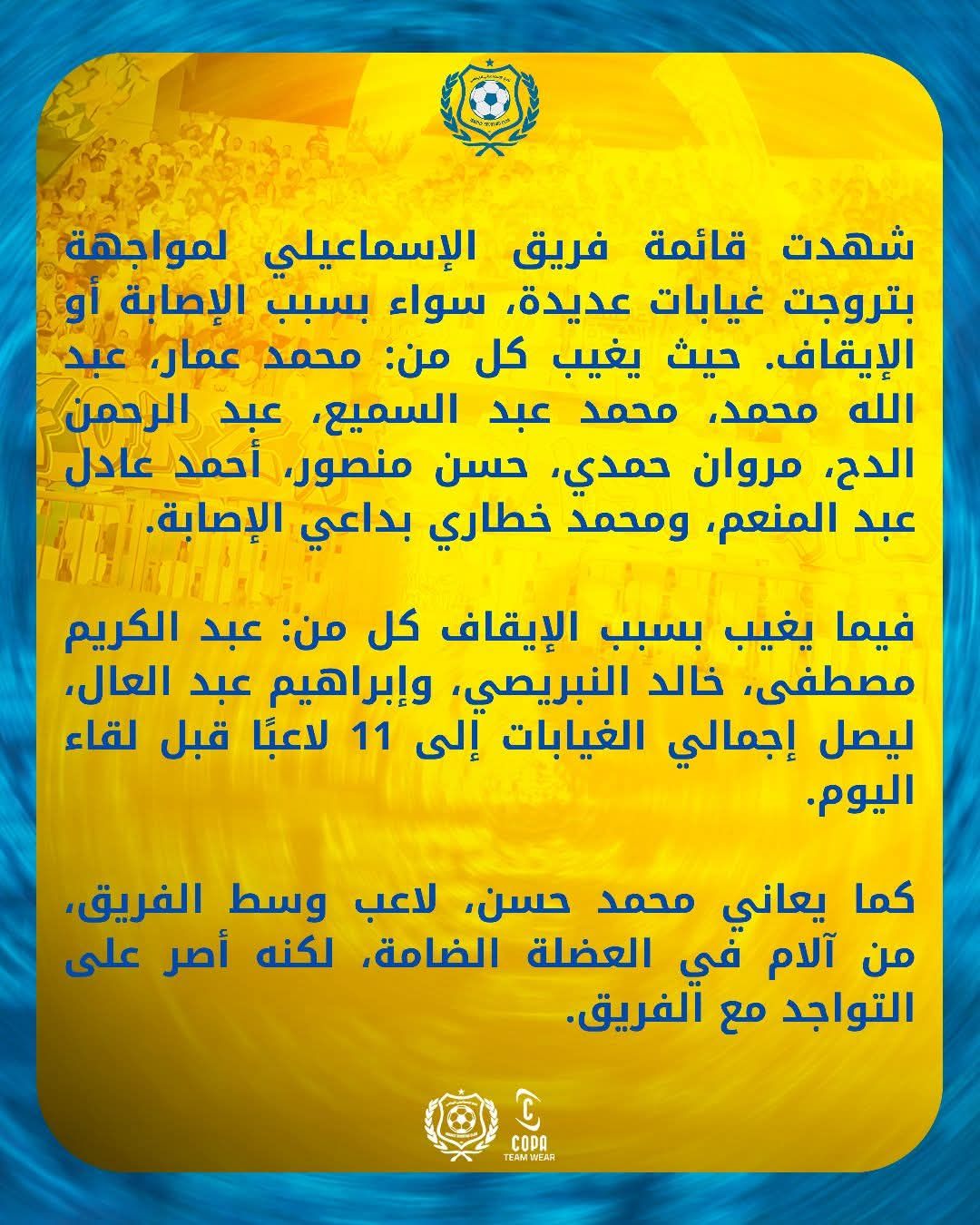 شهدت قائمة فريق الإسماعيلي لمواجهة بتروجت غيابات عديدة، سواء بسبب الإصابة أو الإيقاف. حيث يغيب كل من: محمد عمار، عبد الله محمد، محمد عبد السميع، عبد الرحمن الدح، مروان حمدي، حسن منصور، أحمد عادل عبد المنعم، ومحمد خطاري بداعي الإصابة.

فيما يغيب بسبب الإيقاف كل من: عبد الكريم مصطفى، خالد النبريصي، وإبراهيم عبد العال، ليصل إجمالي الغيابات إلى 11 لاعبًا قبل لقاء اليوم.

كما يعاني محمد حسن، لاعب وسط الفريق، من آلام في العضلة الضامة، لكنه أصر على التواجد مع الفريق.

COPA
TEAM WEAR